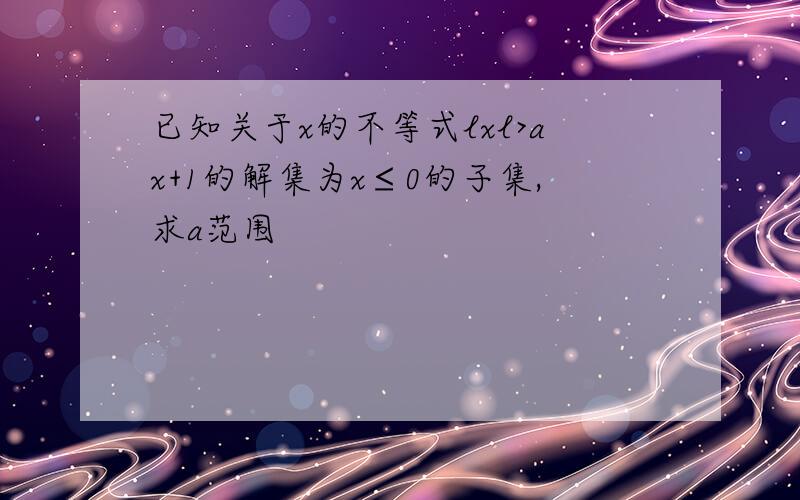 已知关于x的不等式lxl>ax+1的解集为x≤0的子集,求a范围